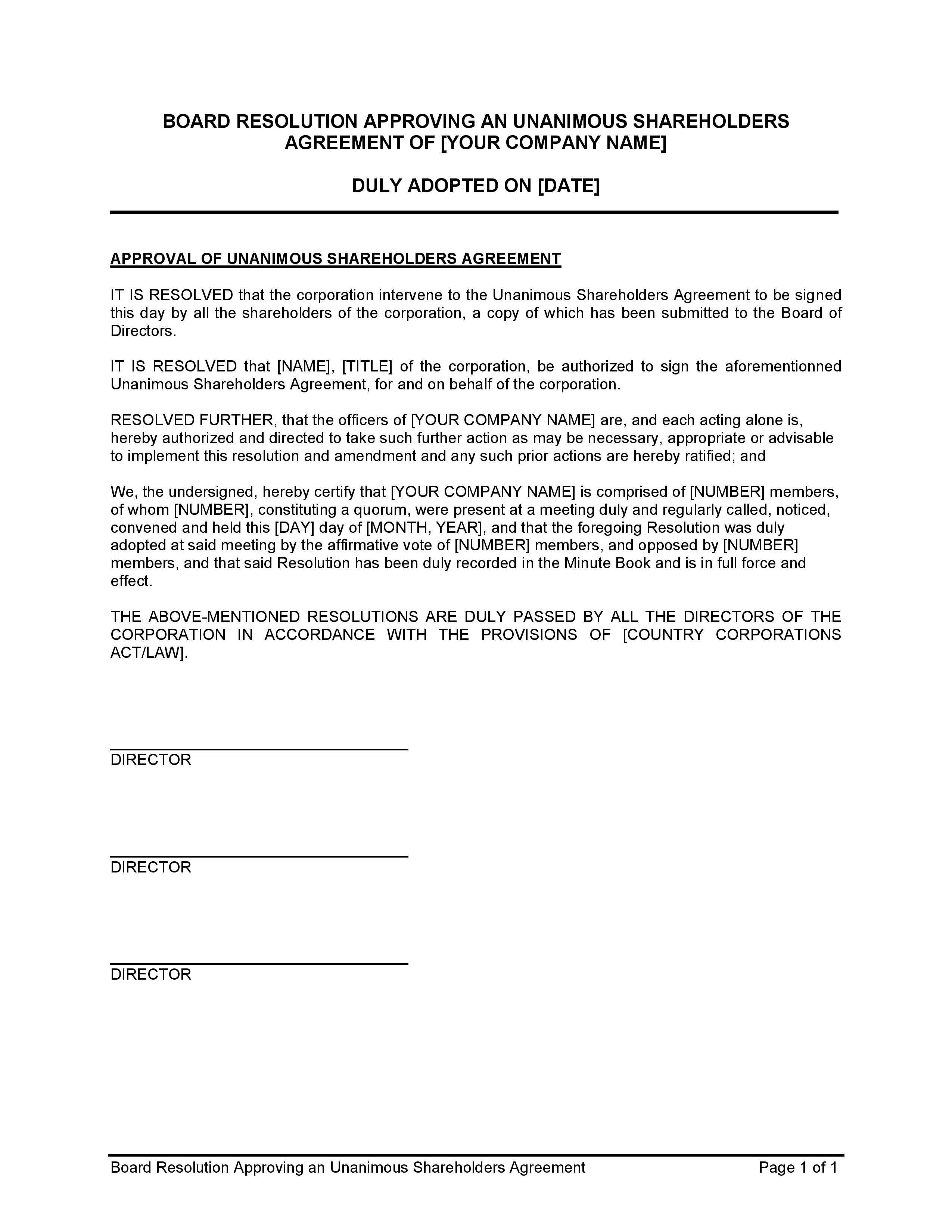 BOARD RESOLUTION APPROVING AN UNANIMOUS SHAREHOLDERS AGREEMENT OF [YOUR COMPANY NAME]

DULY ADOPTED ON [DATE]

APPROVAL OF UNANIMOUS SHAREHOLDERS AGREEMENT

IT IS RESOLVED that the corporation intervene to the Unanimous Shareholders Agreement to be signed this day by all the shareholders of the corporation, a copy of which has been submitted to the Board of Directors.

IT IS RESOLVED that [NAME], [TITLE] of the corporation, be authorized to sign the aforementionned Unanimous Shareholders Agreement, for and on behalf of the corporation.

RESOLVED FURTHER, that the officers of [YOUR COMPANY NAME] are, and each acting alone is, hereby authorized and directed to take such further action as may be necessary, appropriate or advisable to implement this resolution and amendment and any such prior actions are hereby ratified; and

We, the undersigned, hereby certify that [YOUR COMPANY NAME] is comprised of [NUMBER] members, of whom [NUMBER], constituting a quorum, were present at a meeting duly and regularly called, noticed, convened and held this [DAY] day of [MONTH, YEAR], and that the foregoing Resolution was duly adopted at said meeting by the affirmative vote of [NUMBER] members, and opposed by [NUMBER] members, and that said Resolution has been duly recorded in the Minute Book and is in full force and effect.

THE ABOVE-MENTIONED RESOLUTIONS ARE DULY PASSED BY ALL THE DIRECTORS OF THE CORPORATION IN ACCORDANCE WITH THE PROVISIONS OF [COUNTRY CORPORATIONS ACT/LAW].

DIRECTOR

DIRECTOR

DIRECTOR

Board Resolution Approving an Unanimous Shareholders Agreement

Page 1 of 1